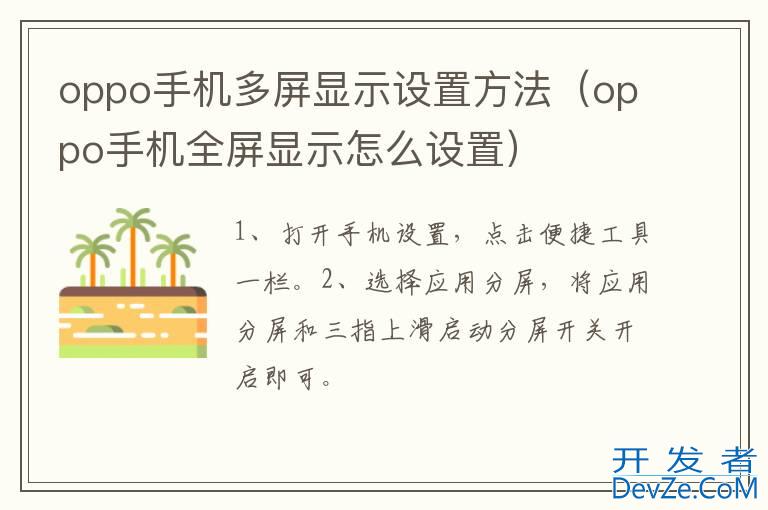 oppo手机多屏显示设置方法（oppo手机全屏显示怎么设置）

1、打开手机设置，点击便捷工具一栏。2、选择应用分屏，将应用分屏和三指上滑启动分屏开关开启即可。

开发者
DevZe.CoM